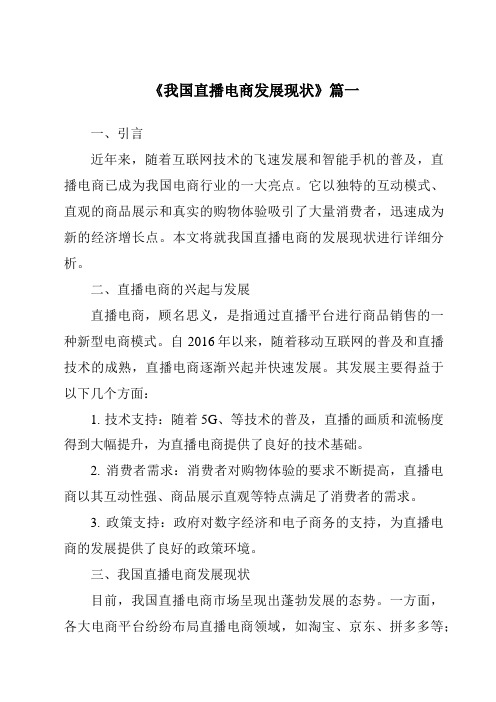 《我国直播电商发展现状》篇一

一、引言

近年来，随着互联网技术的飞速发展和智能手机的普及，直播电商已成为我国电商行业的一大亮点。它以独特的互动模式、直观的商品展示和真实的购物体验吸引了大量消费者，迅速成为新的经济增长点。本文将就我国直播电商的发展现状进行详细分析。

二、直播电商的兴起与发展

直播电商，顾名思义，是指通过直播平台进行商品销售的一种新型电商模式。自 2016 年以来，随着移动互联网的普及和直播技术的成熟，直播电商逐渐兴起并快速发展。其发展主要得益于以下几个方面：

1. 技术支持：随着 5G、等技术的普及，直播的画质和流畅度得到大幅提升，为直播电商提供了良好的技术基础。

2. 消费者需求：消费者对购物体验的要求不断提高，直播电商以其互动性强、商品展示直观等特点满足了消费者的需求。

3. 政策支持：政府对数字经济和电子商务的支持，为直播电商的发展提供了良好的政策环境。

三、我国直播电商发展现状

目前，我国直播电商市场呈现出蓬勃发展的态势。一方面，各大电商平台纷纷布局直播电商领域，如淘宝、京东、拼多多等；